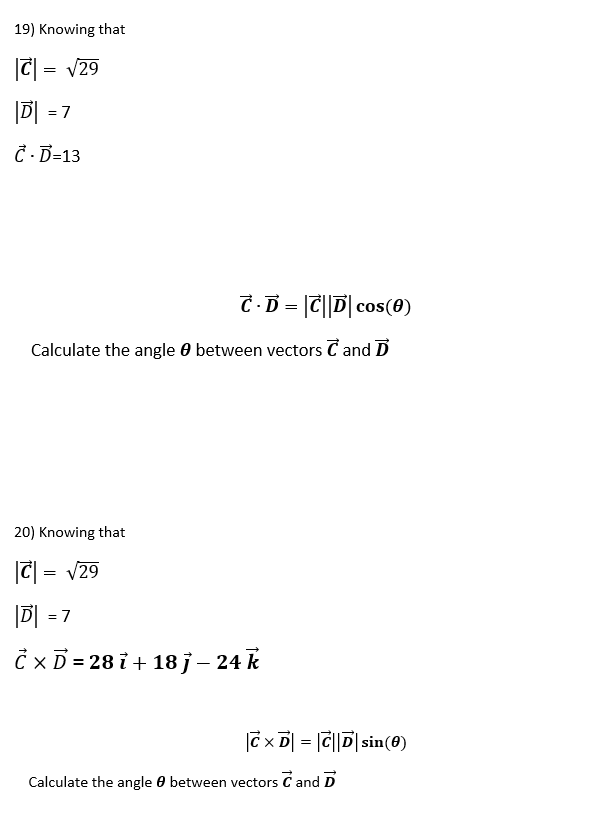 19) Knowing that

$|\vec{C}| = \sqrt{29}$

$|\vec{D}| = 7$

$\vec{C} \cdot \vec{D} = 13$

$\vec{C} \cdot \vec{D} = |\vec{C}||\vec{D}| \cos(\theta)$

Calculate the angle $\theta$ between vectors $\vec{C}$ and $\vec{D}$

20) Knowing that

$|\vec{C}| = \sqrt{29}$

$|\vec{D}| = 7$

$\vec{C} \times \vec{D} = 28\,\vec{i} + 18\,\vec{j} - 24\,\vec{k}$

$|\vec{C} \times \vec{D}| = |\vec{C}||\vec{D}| \sin(\theta)$

Calculate the angle $\theta$ between vectors $\vec{C}$ and $\vec{D}$